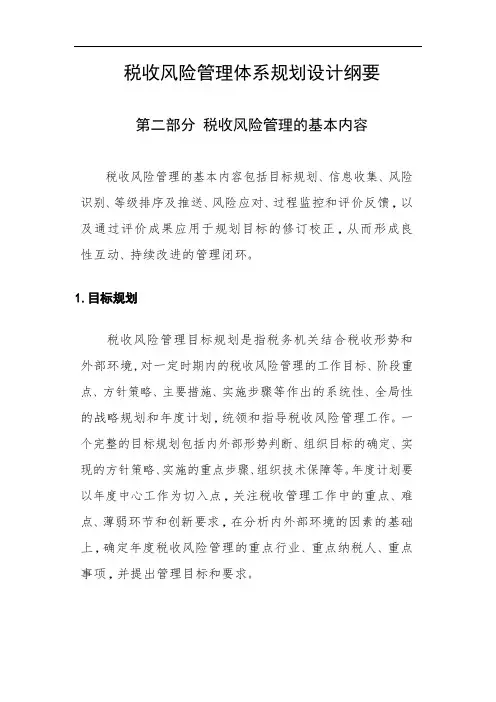 税收风险管理体系规划设计纲要

第二部分 税收风险管理的基本内容

税收风险管理的基本内容包括目标规划、信息收集、风险识别、等级排序及推送、风险应对、过程监控和评价反馈，以及通过评价成果应用于规划目标的修订校正，从而形成良性互动、持续改进的管理闭环。

1. 目标规划

税收风险管理目标规划是指税务机关结合税收形势和外部环境，对一定时期内的税收风险管理的工作目标、阶段重点、方针策略、主要措施、实施步骤等作出的系统性、全局性的战略规划和年度计划，统领和指导税收风险管理工作。一个完整的目标规划包括内外部形势判断、组织目标的确定、实现的方针策略、实施的重点步骤、组织技术保障等。年度计划要以年度中心工作为切入点，关注税收管理工作中的重点、难点、薄弱环节和创新要求，在分析内外部环境的因素的基础上，确定年度税收风险管理的重点行业、重点纳税人、重点事项，并提出管理目标和要求。